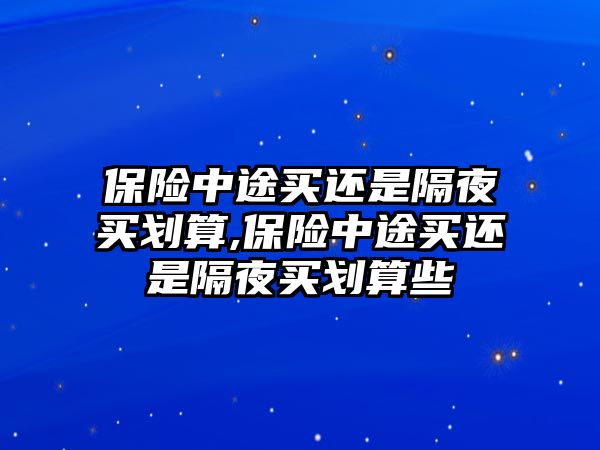 保险中途买还是隔夜买划算,保险中途买还是隔夜买划算些